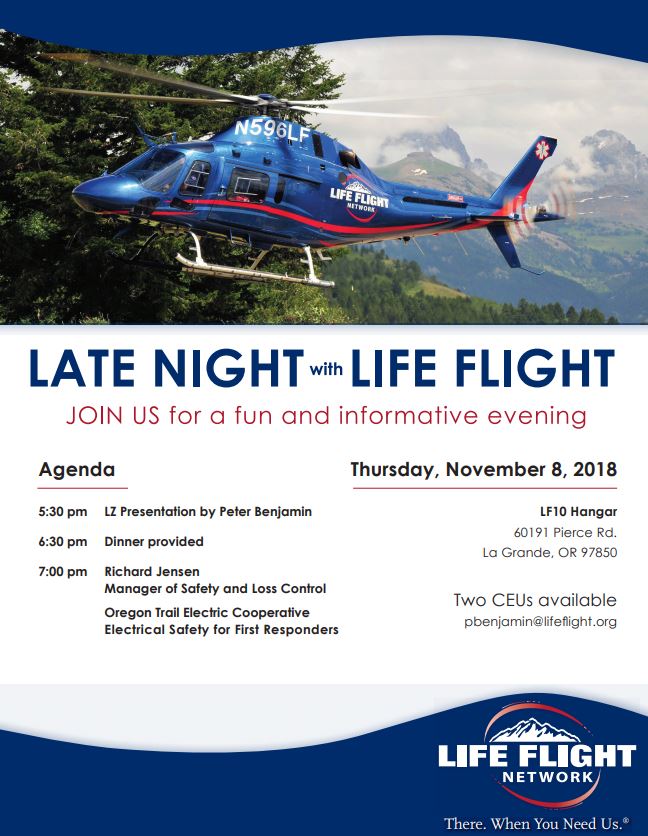 N596LF

LIFE FLIGHT NETWORK

LATE NIGHT with LIFE FLIGHT

JOIN US for a fun and informative evening

Agenda

5:30 pm LZ Presentation by Peter Benjamin

6:30 pm Dinner provided

7:00 pm Richard Jensen
Manager of Safety and Loss Control

Oregon Trail Electric Cooperative
Electrical Safety for First Responders

Thursday, November 8, 2018

LF10 Hangar
60191 Pierce Rd.
La Grande, OR 97850

Two CEUs available
pbenjamin@lifeflight.org

LIFE FLIGHT NETWORK

There. When You Need Us.®